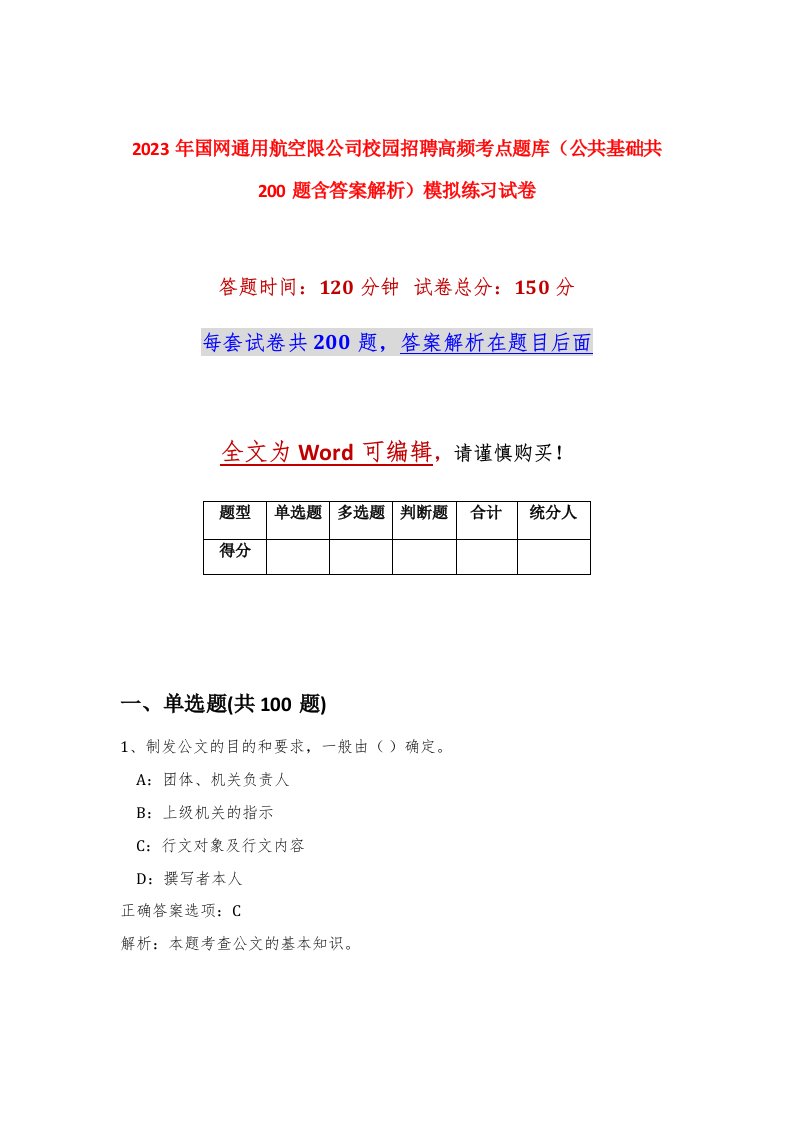 2023年国网通用航空限公司校园招聘高频考点题库（公共基础共200题含答案解析）模拟练习试卷

答题时间：120分钟 试卷总分：150分

每套试卷共200题，答案解析在题目后面

全文为Word可编辑，请谨慎购买！

| 题型 | 单选题 | 多选题 | 判断题 | 合计 | 统分人 |
|---|---|---|---|---|---|
| 得分 | | | | | |

一、单选题(共100题)

1、制发公文的目的和要求，一般由（ ）确定。

A：团体、机关负责人

B：上级机关的指示

C：行文对象及行文内容

D：撰写者本人

正确答案选项：C

解析：本题考查公文的基本知识。